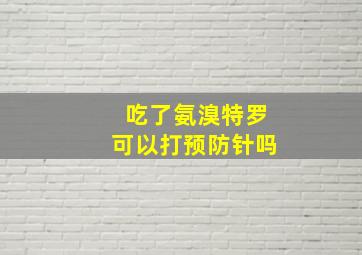 吃了氨溴特罗
可以打预防针吗